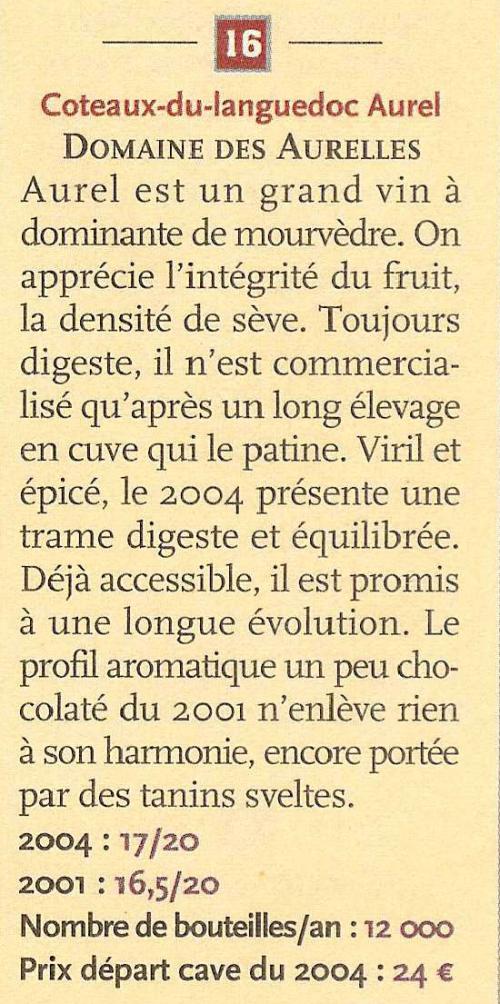 16

Coteaux-du-languedoc Aurel
DOMAINE DES AURELLES
Aurel est un grand vin à dominante de mourvèdre. On apprécie l'intégrité du fruit, la densité de sève. Toujours digeste, il n'est commercialisé qu'après un long élevage en cuve qui le patine. Viril et épicé, le 2004 présente une trame digeste et équilibrée. Déjà accessible, il est promis à une longue évolution. Le profil aromatique un peu chocolaté du 2001 n'enlève rien à son harmonie, encore portée par des tanins sveltes.
2004 : 17/20
2001 : 16,5/20
Nombre de bouteilles/an : 12 000
Prix départ cave du 2004 : 24 €